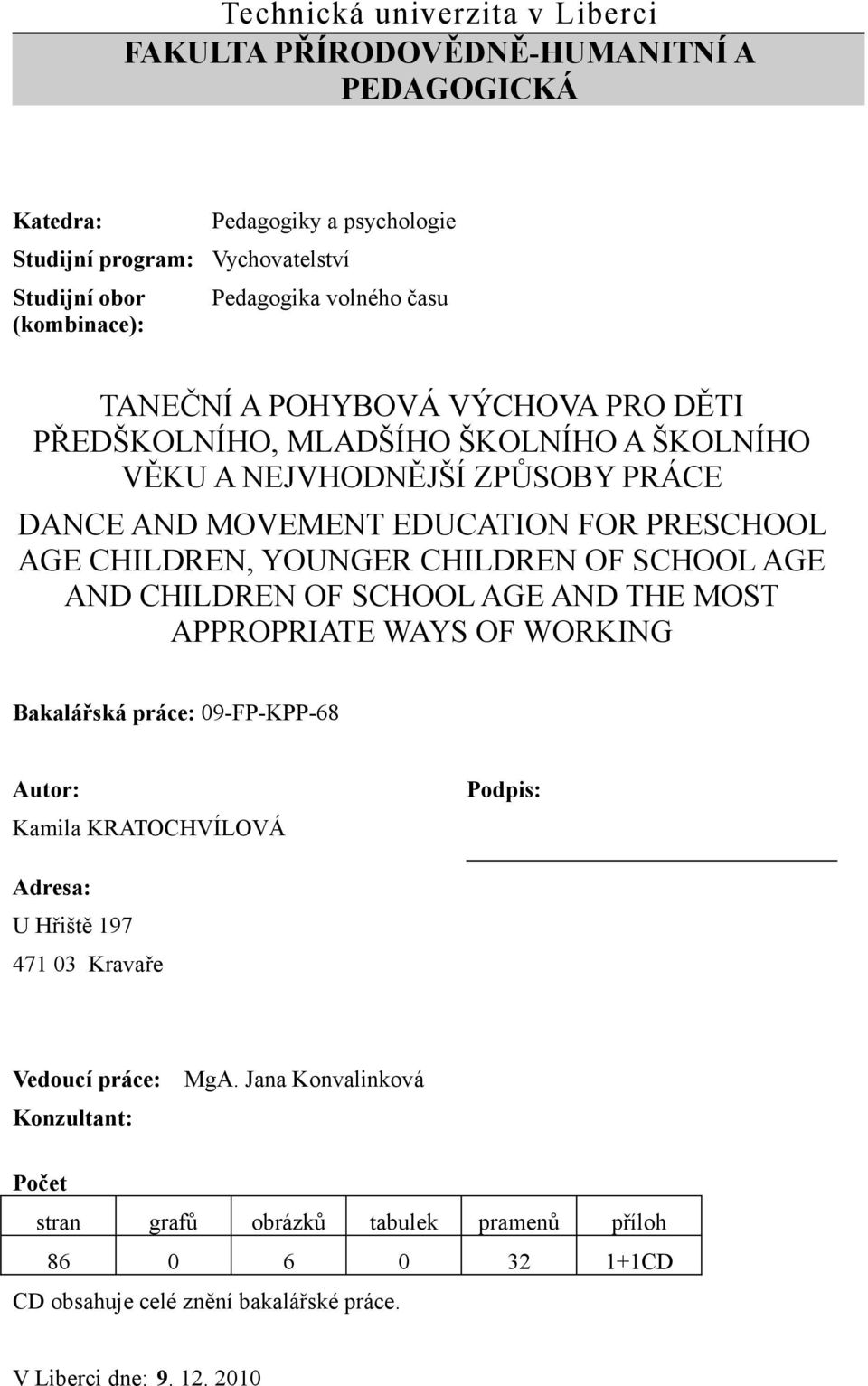 Technická univerzita v Liberci
FAKULTA PŘÍRODOVĚDNĚ-HUMANITNÍ A PEDAGOGICKÁ

Katedra: Pedagogiky a psychologie
Studijní program: Vychovatelství
Studijní obor (kombinace): Pedagogika volného času

TANEČNÍ A POHYBOVÁ VÝCHOVA PRO DĚTI PŘEDŠKOLNÍHO, MLADŠÍHO ŠKOLNÍHO A ŠKOLNÍHO VĚKU A NEJVHODNĚJŠÍ ZPŮSOBY PRÁCE

DANCE AND MOVEMENT EDUCATION FOR PRESCHOOL AGE CHILDREN, YOUNGER CHILDREN OF SCHOOL AGE AND CHILDREN OF SCHOOL AGE AND THE MOST APPROPRIATE WAYS OF WORKING

Bakalářská práce: 09-FP-KPP-68

Autor:
Kamila KRATOCHVÍLOVÁ

Podpis:

Adresa:
U Hřiště 197
471 03 Kravaře

Vedoucí práce: MgA. Jana Konvalinková
Konzultant:

Počet

| stran | grafů | obrázků | tabulek | pramenů | příloh |
|---|---|---|---|---|---|
| 86 | 0 | 6 | 0 | 32 | 1+1CD |

CD obsahuje celé znění bakalářské práce.

V Liberci dne: 9. 12. 2010